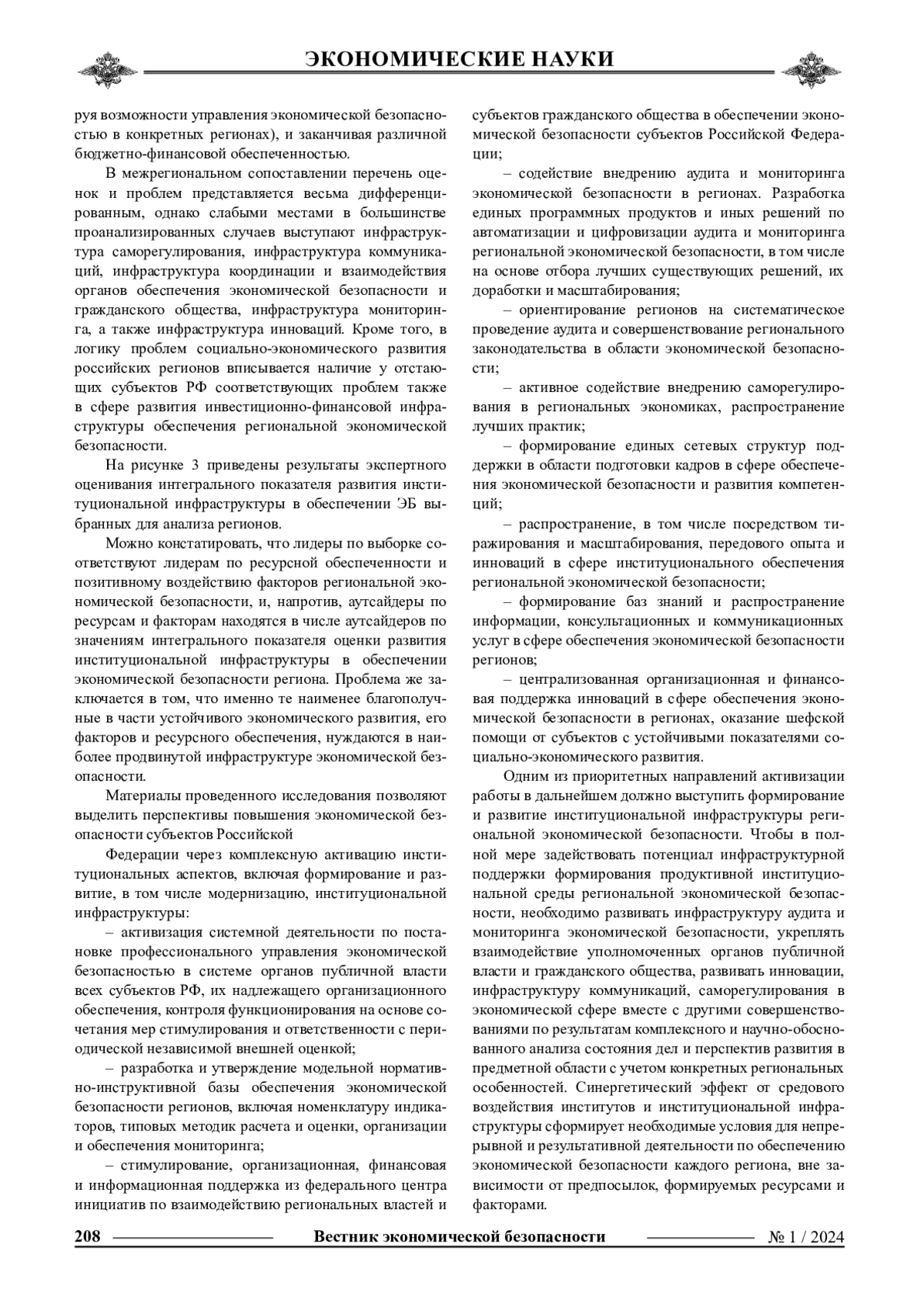 ЭКОНОМИЧЕСКИЕ НАУКИ

руя возможности управления экономической безопасностью в конкретных регионах), и заканчивая различной бюджетно-финансовой обеспеченностью.

В межрегиональном сопоставлении перечень оценок и проблем представляется весьма дифференцированным, однако слабыми местами в большинстве проанализированных случаев выступают инфраструктура саморегулирования, инфраструктура коммуникаций, инфраструктура координации и взаимодействия органов обеспечения экономической безопасности и гражданского общества, инфраструктура мониторинга, а также инфраструктура инноваций. Кроме того, в логику проблем социально-экономического развития российских регионов вписывается наличие у отстающих субъектов РФ соответствующих проблем также в сфере развития инвестиционно-финансовой инфраструктуры обеспечения региональной экономической безопасности.

На рисунке 3 приведены результаты экспертного оценивания интегрального показателя развития институциональной инфраструктуры в обеспечении ЭБ выбранных для анализа регионов.

Можно констатировать, что лидеры по выборке соответствуют лидерам по ресурсной обеспеченности и позитивному воздействию факторов региональной экономической безопасности, и, напротив, аутсайдеры по ресурсам и факторам находятся в числе аутсайдеров по значениям интегрального показателя оценки развития институциональной инфраструктуры в обеспечении экономической безопасности региона. Проблема же заключается в том, что именно те наименее благополучные в части устойчивого экономического развития, его факторов и ресурсного обеспечения, нуждаются в наиболее продвинутой инфраструктуре экономической безопасности.

Материалы проведенного исследования позволяют выделить перспективы повышения экономической безопасности субъектов Российской

Федерации через комплексную активацию институциональных аспектов, включая формирование и развитие, в том числе модернизацию, институциональной инфраструктуры:

– активизация системной деятельности по постановке профессионального управления экономической безопасностью в системе органов публичной власти всех субъектов РФ, их надлежащего организационного обеспечения, контроля функционирования на основе сочетания мер стимулирования и ответственности с периодической независимой внешней оценкой;

– разработка и утверждение модельной нормативно-инструктивной базы обеспечения экономической безопасности регионов, включая номенклатуру индикаторов, типовых методик расчета и оценки, организации и обеспечения мониторинга;

– стимулирование, организационная, финансовая и информационная поддержка из федерального центра инициатив по взаимодействию региональных властей и субъектов гражданского общества в обеспечении экономической безопасности субъектов Российской Федерации;

– содействие внедрению аудита и мониторинга экономической безопасности в регионах. Разработка единых программных продуктов и иных решений по автоматизации и цифровизации аудита и мониторинга региональной экономической безопасности, в том числе на основе отбора лучших существующих решений, их доработки и масштабирования;

– ориентирование регионов на систематическое проведение аудита и совершенствование регионального законодательства в области экономической безопасности;

– активное содействие внедрению саморегулирования в региональных экономиках, распространение лучших практик;

– формирование единых сетевых структур поддержки в области подготовки кадров в сфере обеспечения экономической безопасности и развития компетенций;

– распространение, в том числе посредством тиражирования и масштабирования, передового опыта и инноваций в сфере институционального обеспечения региональной экономической безопасности;

– формирование баз знаний и распространение информации, консультационных и коммуникационных услуг в сфере обеспечения экономической безопасности регионов;

– централизованная организационная и финансовая поддержка инноваций в сфере обеспечения экономической безопасности в регионах, оказание шефской помощи от субъектов с устойчивыми показателями социально-экономического развития.

Одним из приоритетных направлений активизации работы в дальнейшем должно выступить формирование и развитие институциональной инфраструктуры региональной экономической безопасности. Чтобы в полной мере задействовать потенциал инфраструктурной поддержки формирования продуктивной институциональной среды региональной экономической безопасности, необходимо развивать инфраструктуру аудита и мониторинга экономической безопасности, укреплять взаимодействие уполномоченных органов публичной власти и гражданского общества, развивать инновации, инфраструктуру коммуникаций, саморегулирования в экономической сфере вместе с другими совершенствованиями по результатам комплексного и научно-обоснованного анализа состояния дел и перспектив развития в предметной области с учетом конкретных региональных особенностей. Синергетический эффект от средового воздействия институтов и институциональной инфраструктуры сформирует необходимые условия для непрерывной и результативной деятельности по обеспечению экономической безопасности каждого региона, вне зависимости от предпосылок, формируемых ресурсами и факторами.

208 Вестник экономической безопасности № 1 / 2024